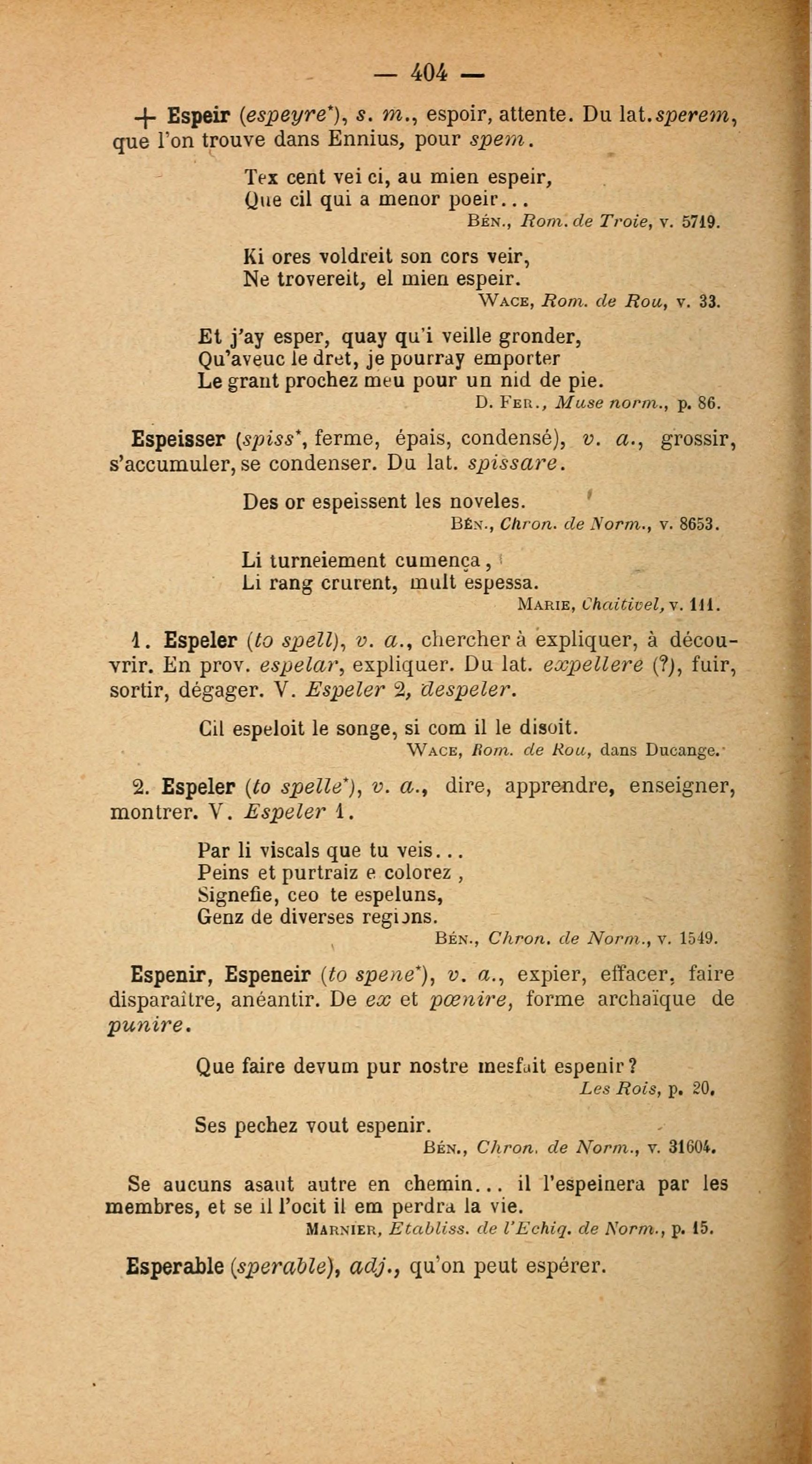 — 404 —

+ Espeir (espeyre*), s. m., espoir, attente. Du lat. sperem, que l'on trouve dans Ennius, pour spem.

Tex cent vei ci, au mien espeir,
Que cil qui a menor poeir...
Bén., Rom. de Troie, v. 5719.

Ki ores voldreit son cors veir,
Ne trovereit, el mien espeir.
Wace, Rom. de Rou, v. 33.

Et j'ay esper, quay qu'i veille gronder,
Qu'aveuc le dret, je pourray emporter
Le grant prochez meu pour un nid de pie.
D. Fer., Muse norm., p. 86.

Espeisser (spiss*, ferme, épais, condensé), v. a., grossir, s'accumuler, se condenser. Du lat. spissare.

Des or espeissent les noveles.
Bén., Chron. de Norm., v. 8653.

Li turneiement cumença,
Li rang crurent, mult espessa.
Marie, Chaitivel, v. 111.

1. Espeler (to spell), v. a., chercher à expliquer, à découvrir. En prov. espelar, expliquer. Du lat. expellere (?), fuir, sortir, dégager. V. Espeler 2, despeler.

Cil espeloit le songe, si com il le disoit.
Wace, Rom. de Rou, dans Ducange.

2. Espeler (to spelle*), v. a., dire, apprendre, enseigner, montrer. V. Espeler 1.

Par li viscals que tu veis...
Peins et purtraiz e colorez,
Signefie, ceo te espeluns,
Genz de diverses regions.
Bén., Chron. de Norm., v. 1549.

Espenir, Espeneir (to spene*), v. a., expier, effacer, faire disparaître, anéantir. De ex et pœnire, forme archaïque de punire.

Que faire devum pur nostre mesfait espenir?
Les Rois, p. 20.

Ses pechez vout espenir.
Bén., Chron. de Norm., v. 31604.

Se aucuns asaut autre en chemin... il l'espeinera par les membres, et se il l'ocit il em perdra la vie.
Marnier, Etabliss. de l'Echiq. de Norm., p. 15.

Esperable (sperable), adj., qu'on peut espérer.